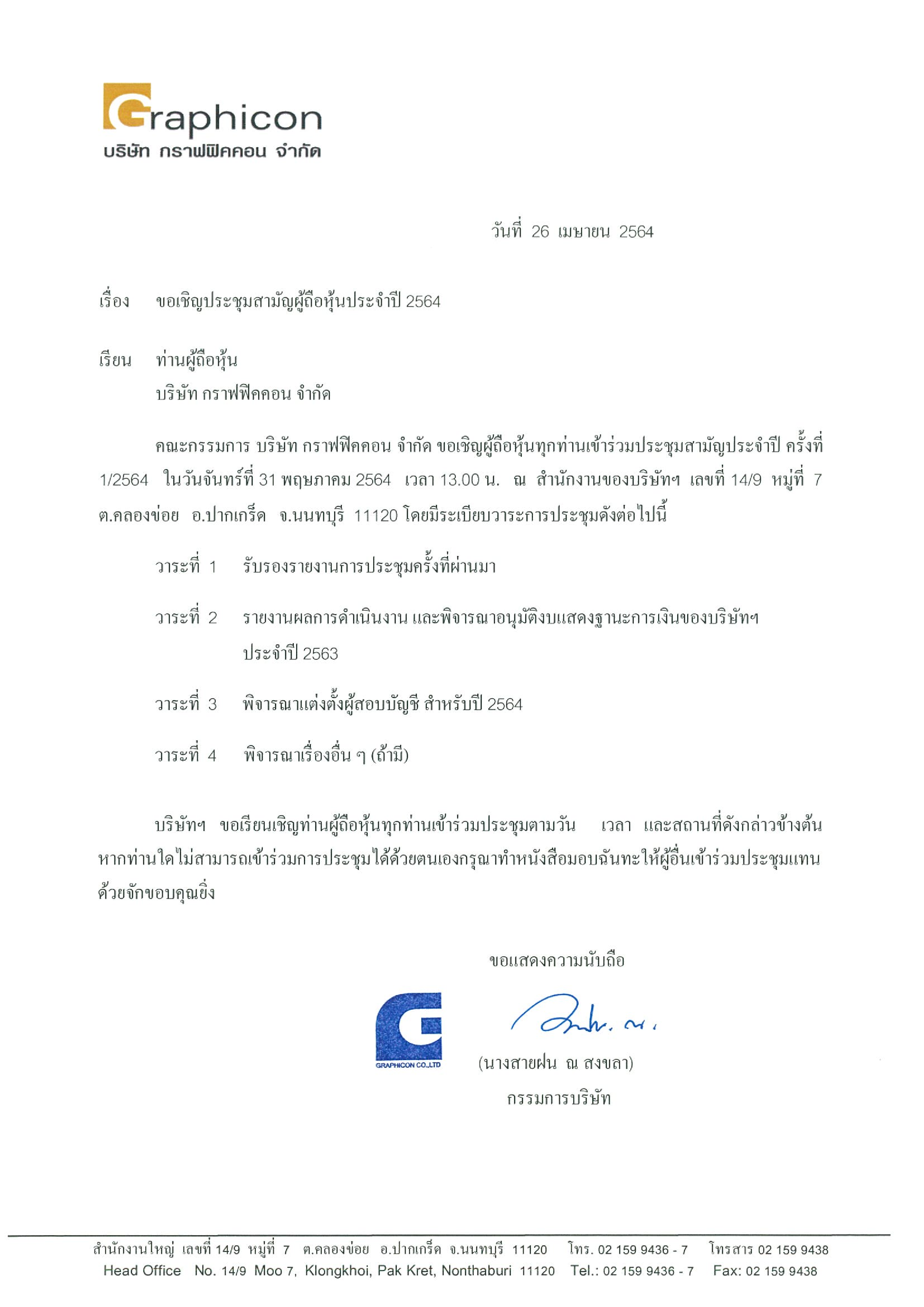 Graphicon
บริษัท กราฟฟิคคอน จำกัด

วันที่ 26 เมษายน 2564

เรื่อง ขอเชิญประชุมสามัญผู้ถือหุ้นประจำปี 2564

เรียน ท่านผู้ถือหุ้น
บริษัท กราฟฟิคคอน จำกัด

คณะกรรมการ บริษัท กราฟฟิคคอน จำกัด ขอเชิญผู้ถือหุ้นทุกท่านเข้าร่วมประชุมสามัญประจำปี ครั้งที่ 1/2564 ในวันจันทร์ที่ 31 พฤษภาคม 2564 เวลา 13.00 น. ณ สำนักงานของบริษัทฯ เลขที่ 14/9 หมู่ที่ 7 ต.คลองข่อย อ.ปากเกร็ด จ.นนทบุรี 11120 โดยมีระเบียบวาระการประชุมดังต่อไปนี้

วาระที่ 1 รับรองรายงานการประชุมครั้งที่ผ่านมา

วาระที่ 2 รายงานผลการดำเนินงาน และพิจารณาอนุมัติงบแสดงฐานะการเงินของบริษัทฯ ประจำปี 2563

วาระที่ 3 พิจารณาแต่งตั้งผู้สอบบัญชี สำหรับปี 2564

วาระที่ 4 พิจารณาเรื่องอื่น ๆ (ถ้ามี)

บริษัทฯ ขอเรียนเชิญท่านผู้ถือหุ้นทุกท่านเข้าร่วมประชุมตามวัน เวลา และสถานที่ดังกล่าวข้างต้น หากท่านใดไม่สามารถเข้าร่วมการประชุมได้ด้วยตนเองกรุณาทำหนังสือมอบฉันทะให้ผู้อื่นเข้าร่วมประชุมแทน ด้วยจักขอบคุณยิ่ง

ขอแสดงความนับถือ

GRAPHICON CO.,LTD

(นางสายฝน ณ สงขลา)
กรรมการบริษัท

สำนักงานใหญ่ เลขที่ 14/9 หมู่ที่ 7 ต.คลองข่อย อ.ปากเกร็ด จ.นนทบุรี 11120 โทร. 02 159 9436 - 7 โทรสาร 02 159 9438
Head Office No. 14/9 Moo 7, Klongkhoi, Pak Kret, Nonthaburi 11120 Tel.: 02 159 9436 - 7 Fax: 02 159 9438